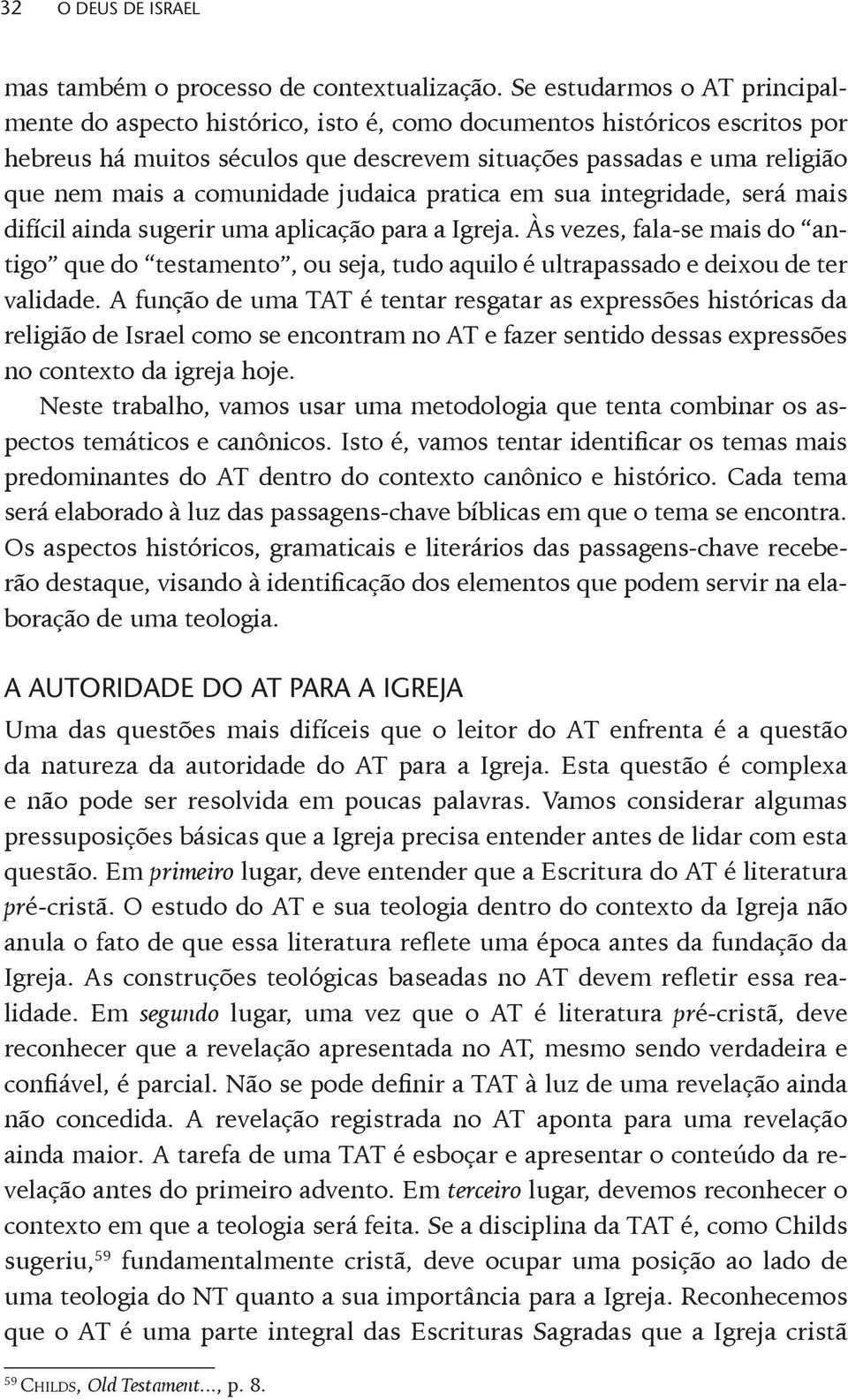 32 O DEUS DE ISRAEL

mas também o processo de contextualização. Se estudarmos o AT principalmente do aspecto histórico, isto é, como documentos históricos escritos por hebreus há muitos séculos que descrevem situações passadas e uma religião que nem mais a comunidade judaica pratica em sua integridade, será mais difícil ainda sugerir uma aplicação para a Igreja. Às vezes, fala-se mais do "antigo" que do "testamento", ou seja, tudo aquilo é ultrapassado e deixou de ter validade. A função de uma TAT é tentar resgatar as expressões históricas da religião de Israel como se encontram no AT e fazer sentido dessas expressões no contexto da igreja hoje.

Neste trabalho, vamos usar uma metodologia que tenta combinar os aspectos temáticos e canônicos. Isto é, vamos tentar identificar os temas mais predominantes do AT dentro do contexto canônico e histórico. Cada tema será elaborado à luz das passagens-chave bíblicas em que o tema se encontra. Os aspectos históricos, gramaticais e literários das passagens-chave receberão destaque, visando à identificação dos elementos que podem servir na elaboração de uma teologia.

A AUTORIDADE DO AT PARA A IGREJA

Uma das questões mais difíceis que o leitor do AT enfrenta é a questão da natureza da autoridade do AT para a Igreja. Esta questão é complexa e não pode ser resolvida em poucas palavras. Vamos considerar algumas pressuposições básicas que a Igreja precisa entender antes de lidar com esta questão. Em primeiro lugar, deve entender que a Escritura do AT é literatura pré-cristã. O estudo do AT e sua teologia dentro do contexto da Igreja não anula o fato de que essa literatura reflete uma época antes da fundação da Igreja. As construções teológicas baseadas no AT devem refletir essa realidade. Em segundo lugar, uma vez que o AT é literatura pré-cristã, deve reconhecer que a revelação apresentada no AT, mesmo sendo verdadeira e confiável, é parcial. Não se pode definir a TAT à luz de uma revelação ainda não concedida. A revelação registrada no AT aponta para uma revelação ainda maior. A tarefa de uma TAT é esboçar e apresentar o conteúdo da revelação antes do primeiro advento. Em terceiro lugar, devemos reconhecer o contexto em que a teologia será feita. Se a disciplina da TAT é, como Childs sugeriu,$^{59}$ fundamentalmente cristã, deve ocupar uma posição ao lado de uma teologia do NT quanto a sua importância para a Igreja. Reconhecemos que o AT é uma parte integral das Escrituras Sagradas que a Igreja cristã

$^{59}$ CHILDS, Old Testament..., p. 8.